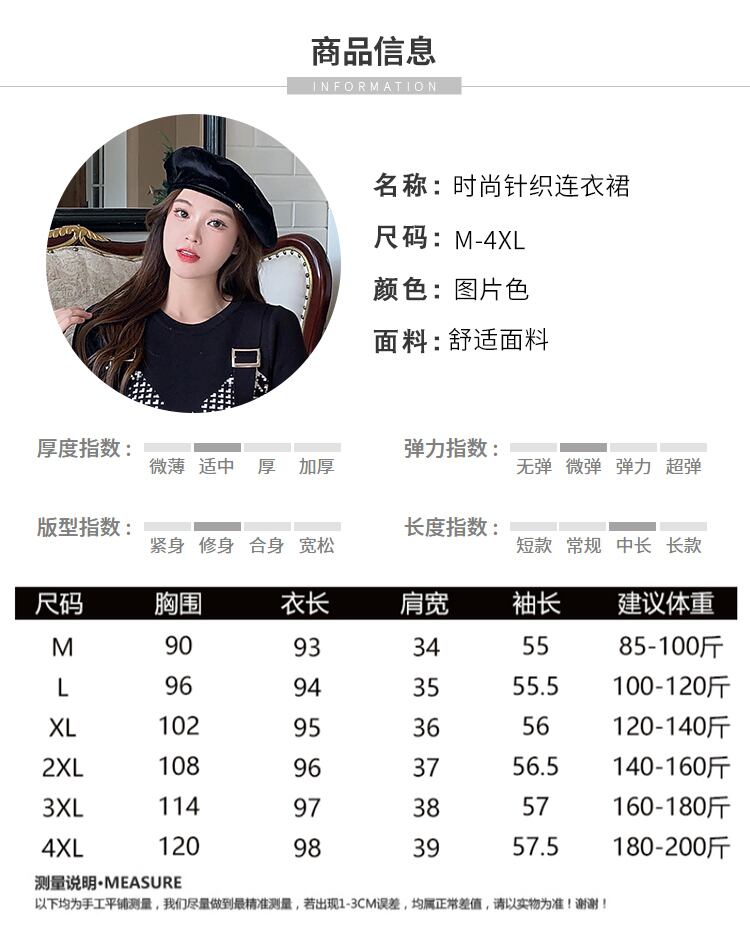 商品信息

INFORMATION

名称：时尚针织连衣裙

尺码：M-4XL

颜色：图片色

面料：舒适面料

厚度指数： 微薄 适中 厚 加厚

弹力指数： 无弹 微弹 弹力 超弹

版型指数： 紧身 修身 合身 宽松

长度指数： 短款 常规 中长 长款

| 尺码 | 胸围 | 衣长 | 肩宽 | 袖长 | 建议体重 |
|---|---|---|---|---|---|
| M | 90 | 93 | 34 | 55 | 85-100斤 |
| L | 96 | 94 | 35 | 55.5 | 100-120斤 |
| XL | 102 | 95 | 36 | 56 | 120-140斤 |
| 2XL | 108 | 96 | 37 | 56.5 | 140-160斤 |
| 3XL | 114 | 97 | 38 | 57 | 160-180斤 |
| 4XL | 120 | 98 | 39 | 57.5 | 180-200斤 |

测量说明•MEASURE

以下均为手工平铺测量，我们尽量做到最精准测量，若出现1-3CM误差，均属正常差值，请以实物为准！谢谢！